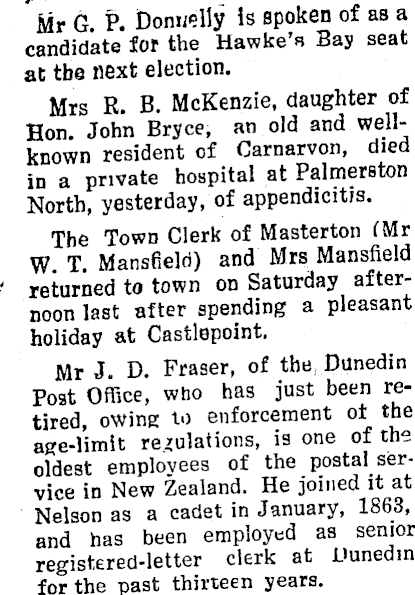 Mr G. P. Donnelly is spoken of as a candidate for the Hawke's Bay seat at the next election.

Mrs R. B. McKenzie, daughter of Hon. John Bryce, an old and well-known resident of Carnarvon, died in a private hospital at Palmerston North, yesterday, of appendicitis.

The Town Clerk of Masterton (Mr W. T. Mansfield) and Mrs Mansfield returned to town on Saturday afternoon last after spending a pleasant holiday at Castlepoint.

Mr J. D. Fraser, of the Dunedin Post Office, who has just been retired, owing to enforcement of the age-limit regulations, is one of the oldest employees of the postal service in New Zealand. He joined it at Nelson as a cadet in January, 1863, and has been employed as senior registered-letter clerk at Dunedin for the past thirteen years.